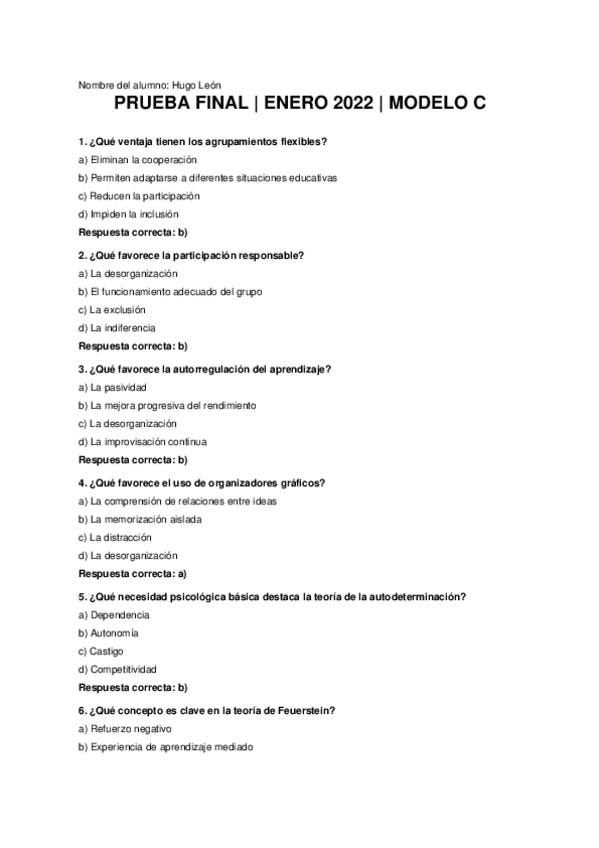 Nombre del alumno: Hugo León

PRUEBA FINAL | ENERO 2022 | MODELO C

1. ¿Qué ventaja tienen los agrupamientos flexibles?
a) Eliminan la cooperación
b) Permiten adaptarse a diferentes situaciones educativas
c) Reducen la participación
d) Impiden la inclusión
Respuesta correcta: b)

2. ¿Qué favorece la participación responsable?
a) La desorganización
b) El funcionamiento adecuado del grupo
c) La exclusión
d) La indiferencia
Respuesta correcta: b)

3. ¿Qué favorece la autorregulación del aprendizaje?
a) La pasividad
b) La mejora progresiva del rendimiento
c) La desorganización
d) La improvisación continua
Respuesta correcta: b)

4. ¿Qué favorece el uso de organizadores gráficos?
a) La comprensión de relaciones entre ideas
b) La memorización aislada
c) La distracción
d) La desorganización
Respuesta correcta: a)

5. ¿Qué necesidad psicológica básica destaca la teoría de la autodeterminación?
a) Dependencia
b) Autonomía
c) Castigo
d) Competitividad
Respuesta correcta: b)

6. ¿Qué concepto es clave en la teoría de Feuerstein?
a) Refuerzo negativo
b) Experiencia de aprendizaje mediado